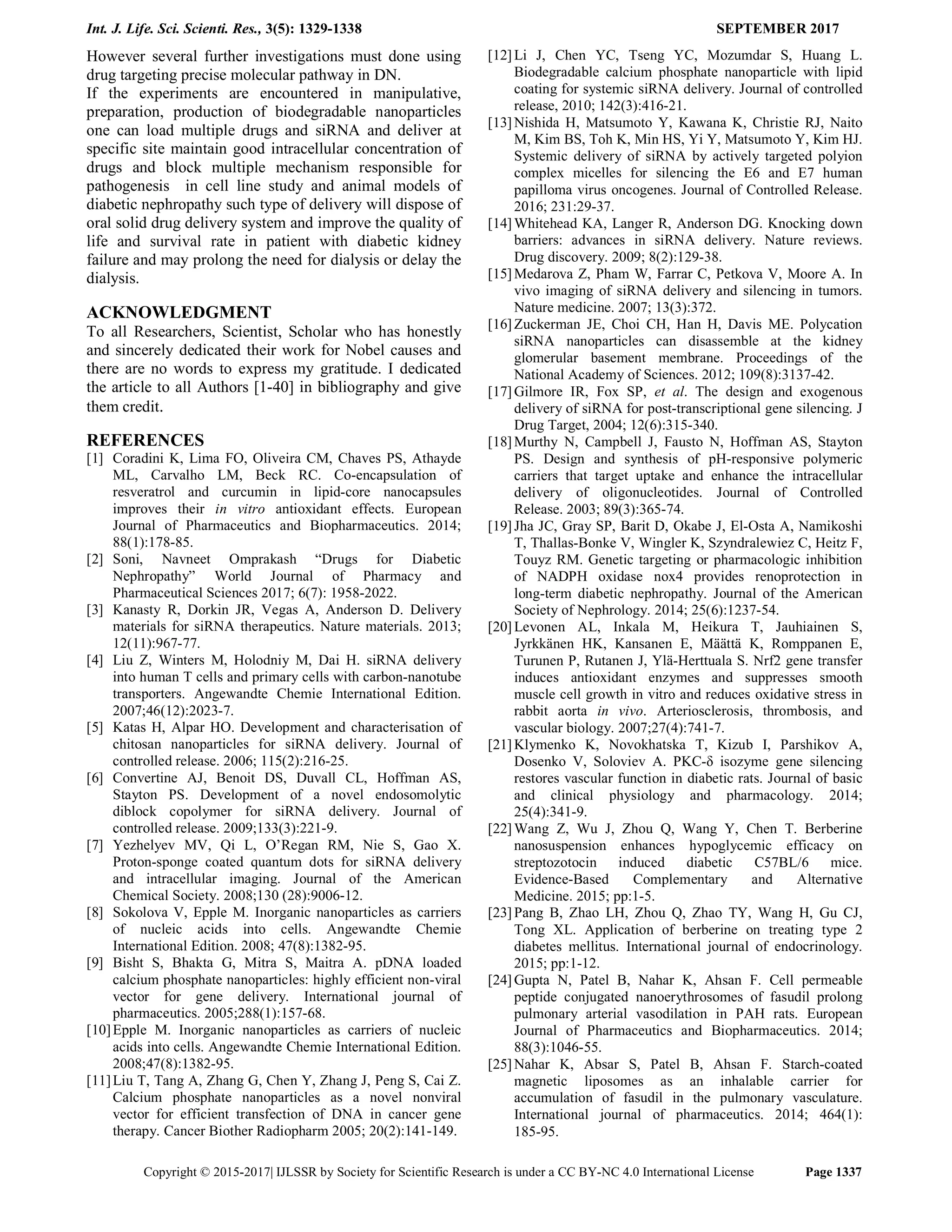 Int. J. Life. Sci. Scienti. Res., 3(5): 1329-1338 SEPTEMBER 2017

However several further investigations must done using drug targeting precise molecular pathway in DN.
If the experiments are encountered in manipulative, preparation, production of biodegradable nanoparticles one can load multiple drugs and siRNA and deliver at specific site maintain good intracellular concentration of drugs and block multiple mechanism responsible for pathogenesis in cell line study and animal models of diabetic nephropathy such type of delivery will dispose of oral solid drug delivery system and improve the quality of life and survival rate in patient with diabetic kidney failure and may prolong the need for dialysis or delay the dialysis.

ACKNOWLEDGMENT
To all Researchers, Scientist, Scholar who has honestly and sincerely dedicated their work for Nobel causes and there are no words to express my gratitude. I dedicated the article to all Authors [1-40] in bibliography and give them credit.

REFERENCES
[1] Coradini K, Lima FO, Oliveira CM, Chaves PS, Athayde ML, Carvalho LM, Beck RC. Co-encapsulation of resveratrol and curcumin in lipid-core nanocapsules improves their in vitro antioxidant effects. European Journal of Pharmaceutics and Biopharmaceutics. 2014; 88(1):178-85.
[2] Soni, Navneet Omprakash “Drugs for Diabetic Nephropathy” World Journal of Pharmacy and Pharmaceutical Sciences 2017; 6(7): 1958-2022.
[3] Kanasty R, Dorkin JR, Vegas A, Anderson D. Delivery materials for siRNA therapeutics. Nature materials. 2013; 12(11):967-77.
[4] Liu Z, Winters M, Holodniy M, Dai H. siRNA delivery into human T cells and primary cells with carbon-nanotube transporters. Angewandte Chemie International Edition. 2007;46(12):2023-7.
[5] Katas H, Alpar HO. Development and characterisation of chitosan nanoparticles for siRNA delivery. Journal of controlled release. 2006; 115(2):216-25.
[6] Convertine AJ, Benoit DS, Duvall CL, Hoffman AS, Stayton PS. Development of a novel endosomolytic diblock copolymer for siRNA delivery. Journal of controlled release. 2009;133(3):221-9.
[7] Yezhelyev MV, Qi L, O’Regan RM, Nie S, Gao X. Proton-sponge coated quantum dots for siRNA delivery and intracellular imaging. Journal of the American Chemical Society. 2008;130 (28):9006-12.
[8] Sokolova V, Epple M. Inorganic nanoparticles as carriers of nucleic acids into cells. Angewandte Chemie International Edition. 2008; 47(8):1382-95.
[9] Bisht S, Bhakta G, Mitra S, Maitra A. pDNA loaded calcium phosphate nanoparticles: highly efficient non-viral vector for gene delivery. International journal of pharmaceutics. 2005;288(1):157-68.
[10] Epple M. Inorganic nanoparticles as carriers of nucleic acids into cells. Angewandte Chemie International Edition. 2008;47(8):1382-95.
[11] Liu T, Tang A, Zhang G, Chen Y, Zhang J, Peng S, Cai Z. Calcium phosphate nanoparticles as a novel nonviral vector for efficient transfection of DNA in cancer gene therapy. Cancer Biother Radiopharm 2005; 20(2):141-149.
[12] Li J, Chen YC, Tseng YC, Mozumdar S, Huang L. Biodegradable calcium phosphate nanoparticle with lipid coating for systemic siRNA delivery. Journal of controlled release, 2010; 142(3):416-21.
[13] Nishida H, Matsumoto Y, Kawana K, Christie RJ, Naito M, Kim BS, Toh K, Min HS, Yi Y, Matsumoto Y, Kim HJ. Systemic delivery of siRNA by actively targeted polyion complex micelles for silencing the E6 and E7 human papilloma virus oncogenes. Journal of Controlled Release. 2016; 231:29-37.
[14] Whitehead KA, Langer R, Anderson DG. Knocking down barriers: advances in siRNA delivery. Nature reviews. Drug discovery. 2009; 8(2):129-38.
[15] Medarova Z, Pham W, Farrar C, Petkova V, Moore A. In vivo imaging of siRNA delivery and silencing in tumors. Nature medicine. 2007; 13(3):372.
[16] Zuckerman JE, Choi CH, Han H, Davis ME. Polycation siRNA nanoparticles can disassemble at the kidney glomerular basement membrane. Proceedings of the National Academy of Sciences. 2012; 109(8):3137-42.
[17] Gilmore IR, Fox SP, et al. The design and exogenous delivery of siRNA for post-transcriptional gene silencing. J Drug Target, 2004; 12(6):315-340.
[18] Murthy N, Campbell J, Fausto N, Hoffman AS, Stayton PS. Design and synthesis of pH-responsive polymeric carriers that target uptake and enhance the intracellular delivery of oligonucleotides. Journal of Controlled Release. 2003; 89(3):365-74.
[19] Jha JC, Gray SP, Barit D, Okabe J, El-Osta A, Namikoshi T, Thallas-Bonke V, Wingler K, Szyndralewiez C, Heitz F, Touyz RM. Genetic targeting or pharmacologic inhibition of NADPH oxidase nox4 provides renoprotection in long-term diabetic nephropathy. Journal of the American Society of Nephrology. 2014; 25(6):1237-54.
[20] Levonen AL, Inkala M, Heikura T, Jauhiainen S, Jyrkkänen HK, Kansanen E, Määttä K, Romppanen E, Turunen P, Rutanen J, Ylä-Herttuala S. Nrf2 gene transfer induces antioxidant enzymes and suppresses smooth muscle cell growth in vitro and reduces oxidative stress in rabbit aorta in vivo. Arteriosclerosis, thrombosis, and vascular biology. 2007;27(4):741-7.
[21] Klymenko K, Novokhatska T, Kizub I, Parshikov A, Dosenko V, Soloviev A. PKC-δ isozyme gene silencing restores vascular function in diabetic rats. Journal of basic and clinical physiology and pharmacology. 2014; 25(4):341-9.
[22] Wang Z, Wu J, Zhou Q, Wang Y, Chen T. Berberine nanosuspension enhances hypoglycemic efficacy on streptozotocin induced diabetic C57BL/6 mice. Evidence-Based Complementary and Alternative Medicine. 2015; pp:1-5.
[23] Pang B, Zhao LH, Zhou Q, Zhao TY, Wang H, Gu CJ, Tong XL. Application of berberine on treating type 2 diabetes mellitus. International journal of endocrinology. 2015; pp:1-12.
[24] Gupta N, Patel B, Nahar K, Ahsan F. Cell permeable peptide conjugated nanoerythrosomes of fasudil prolong pulmonary arterial vasodilation in PAH rats. European Journal of Pharmaceutics and Biopharmaceutics. 2014; 88(3):1046-55.
[25] Nahar K, Absar S, Patel B, Ahsan F. Starch-coated magnetic liposomes as an inhalable carrier for accumulation of fasudil in the pulmonary vasculature. International journal of pharmaceutics. 2014; 464(1): 185-95.

Copyright © 2015-2017| IJLSSR by Society for Scientific Research is under a CC BY-NC 4.0 International License Page 1337